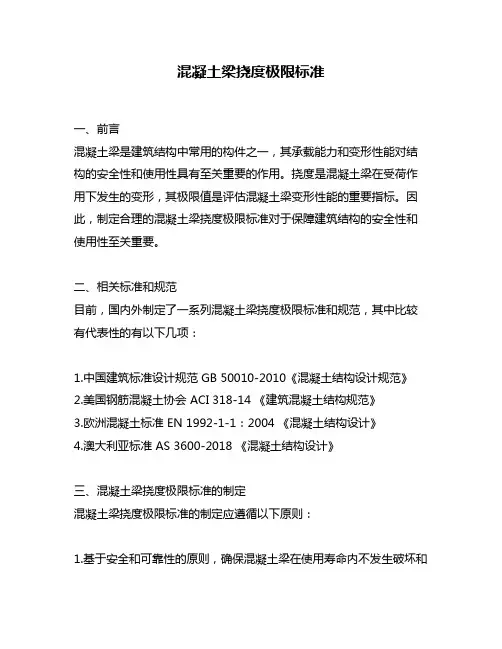 混凝土梁挠度极限标准

一、前言
混凝土梁是建筑结构中常用的构件之一，其承载能力和变形性能对结构的安全性和使用性具有至关重要的作用。挠度是混凝土梁在受荷作用下发生的变形，其极限值是评估混凝土梁变形性能的重要指标。因此，制定合理的混凝土梁挠度极限标准对于保障建筑结构的安全性和使用性至关重要。

二、相关标准和规范
目前，国内外制定了一系列混凝土梁挠度极限标准和规范，其中比较有代表性的有以下几项：

1.中国建筑标准设计规范 GB 50010-2010《混凝土结构设计规范》
2.美国钢筋混凝土协会 ACI 318-14 《建筑混凝土结构规范》
3.欧洲混凝土标准 EN 1992-1-1：2004 《混凝土结构设计》
4.澳大利亚标准 AS 3600-2018 《混凝土结构设计》

三、混凝土梁挠度极限标准的制定
混凝土梁挠度极限标准的制定应遵循以下原则：

1.基于安全和可靠性的原则，确保混凝土梁在使用寿命内不发生破坏和